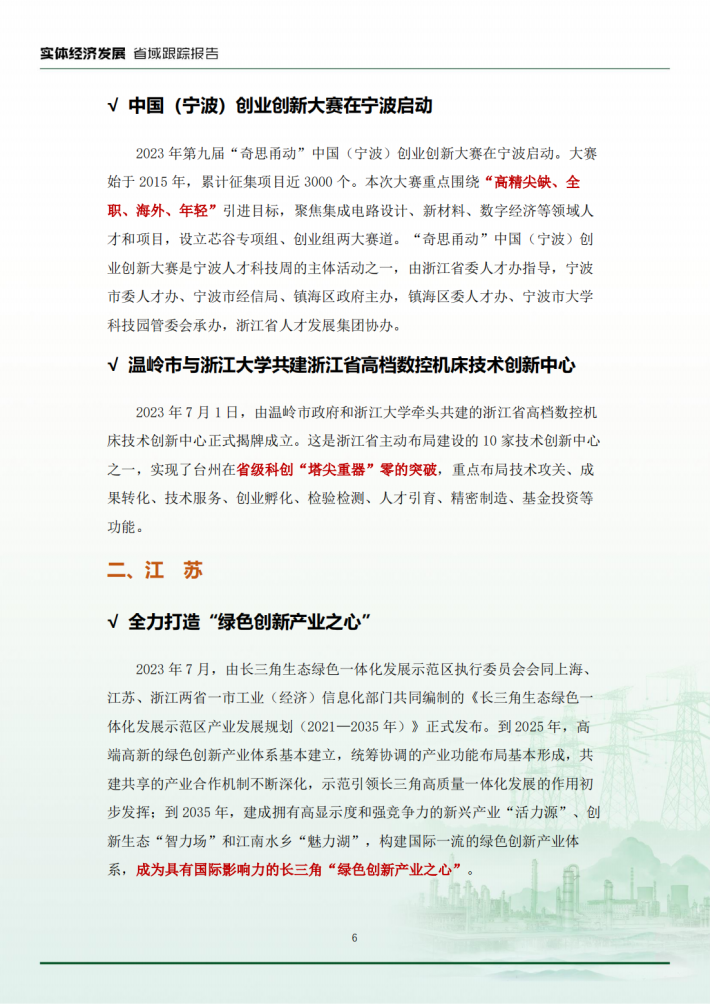 实体经济发展 省域跟踪报告

√ 中国（宁波）创业创新大赛在宁波启动

2023 年第九届“奇思甬动”中国（宁波）创业创新大赛在宁波启动。大赛始于 2015 年，累计征集项目近 3000 个。本次大赛重点围绕“高精尖缺、全职、海外、年轻”引进目标，聚焦集成电路设计、新材料、数字经济等领域人才和项目，设立芯谷专项组、创业组两大赛道。“奇思甬动”中国（宁波）创业创新大赛是宁波人才科技周的主体活动之一，由浙江省委人才办指导，宁波市委人才办、宁波市经信局、镇海区政府主办，镇海区委人才办、宁波市大学科技园管委会承办，浙江省人才发展集团协办。

√ 温岭市与浙江大学共建浙江省高档数控机床技术创新中心

2023 年 7 月 1 日，由温岭市政府和浙江大学牵头共建的浙江省高档数控机床技术创新中心正式揭牌成立。这是浙江省主动布局建设的 10 家技术创新中心之一，实现了台州在省级科创“塔尖重器”零的突破，重点布局技术攻关、成果转化、技术服务、创业孵化、检验检测、人才引育、精密制造、基金投资等功能。

二、江 苏

√ 全力打造“绿色创新产业之心”

2023 年 7 月，由长三角生态绿色一体化发展示范区执行委员会会同上海、江苏、浙江两省一市工业（经济）信息化部门共同编制的《长三角生态绿色一体化发展示范区产业发展规划（2021—2035 年）》正式发布。到 2025 年，高端高新的绿色创新产业体系基本建立，统筹协调的产业功能布局基本形成，共建共享的产业合作机制不断深化，示范引领长三角高质量一体化发展的作用初步发挥；到 2035 年，建成拥有高显示度和强竞争力的新兴产业“活力源”、创新生态“智力场”和江南水乡“魅力湖”，构建国际一流的绿色创新产业体系，成为具有国际影响力的长三角“绿色创新产业之心”。

6